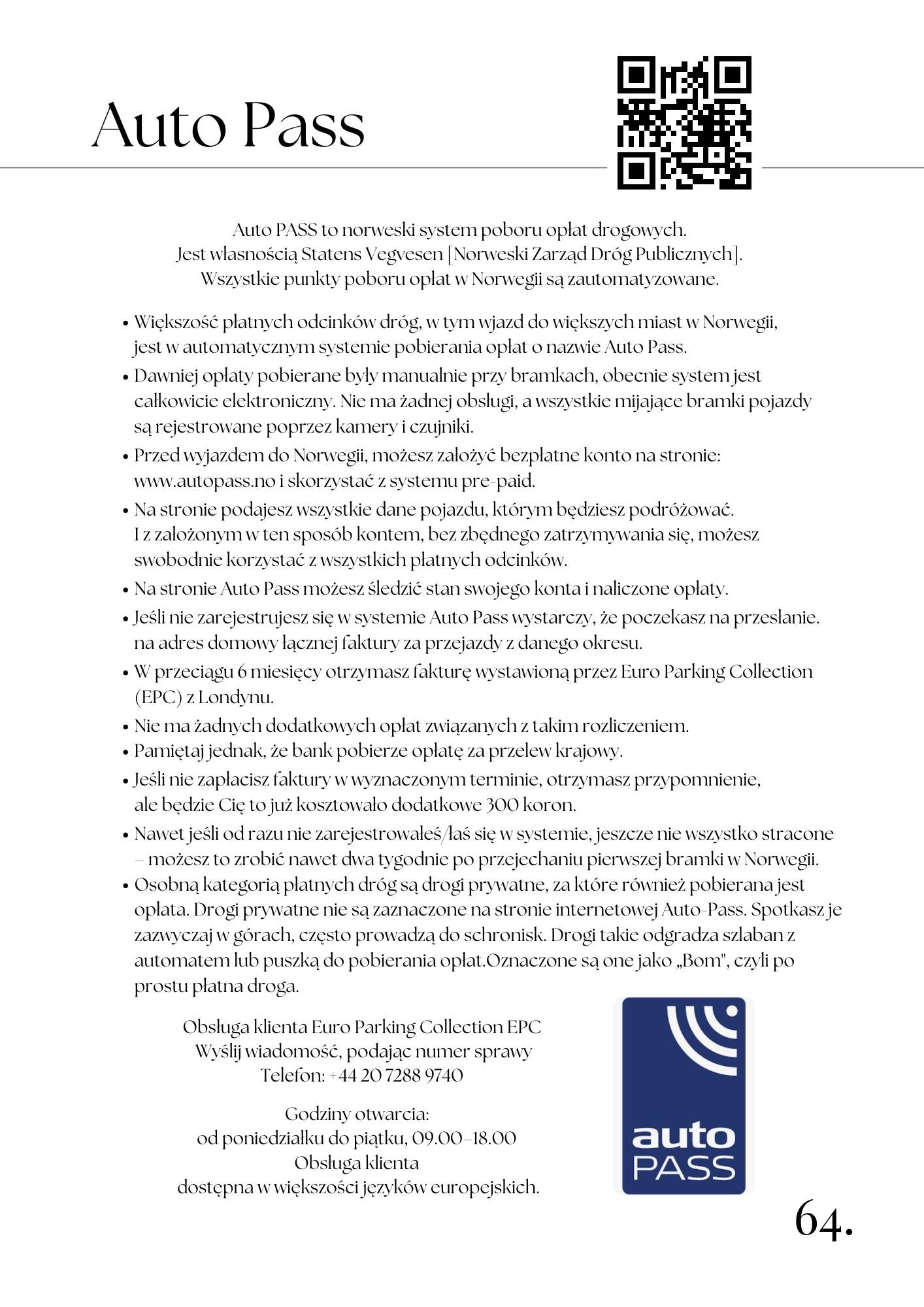 Auto Pass

Auto PASS to norweski system poboru opłat drogowych.
Jest własnością Statens Vegvesen [Norweski Zarząd Dróg Publicznych].
Wszystkie punkty poboru opłat w Norwegii są zautomatyzowane.

• Większość płatnych odcinków dróg, w tym wjazd do większych miast w Norwegii, jest w automatycznym systemie pobierania opłat o nazwie Auto Pass.
• Dawniej opłaty pobierane były manualnie przy bramkach, obecnie system jest całkowicie elektroniczny. Nie ma żadnej obsługi, a wszystkie mijające bramki pojazdy są rejestrowane poprzez kamery i czujniki.
• Przed wyjazdem do Norwegii, możesz założyć bezpłatne konto na stronie: www.autopass.no i skorzystać z systemu pre-paid.
• Na stronie podajesz wszystkie dane pojazdu, którym będziesz podróżować. I z założonym w ten sposób kontem, bez zbędnego zatrzymywania się, możesz swobodnie korzystać z wszystkich płatnych odcinków.
• Na stronie Auto Pass możesz śledzić stan swojego konta i naliczone opłaty.
• Jeśli nie zarejestrujesz się w systemie Auto Pass wystarczy, że poczekasz na przesłanie. na adres domowy łącznej faktury za przejazdy z danego okresu.
• W przeciągu 6 miesięcy otrzymasz fakturę wystawioną przez Euro Parking Collection (EPC) z Londynu.
• Nie ma żadnych dodatkowych opłat związanych z takim rozliczeniem.
• Pamiętaj jednak, że bank pobierze opłatę za przelew krajowy.
• Jeśli nie zapłacisz faktury w wyznaczonym terminie, otrzymasz przypomnienie, ale będzie Cię to już kosztowało dodatkowe 300 koron.
• Nawet jeśli od razu nie zarejestrowałeś/łaś się w systemie, jeszcze nie wszystko stracone – możesz to zrobić nawet dwa tygodnie po przejechaniu pierwszej bramki w Norwegii.
• Osobną kategorią płatnych dróg są drogi prywatne, za które również pobierana jest opłata. Drogi prywatne nie są zaznaczone na stronie internetowej Auto-Pass. Spotkasz je zazwyczaj w górach, często prowadzą do schronisk. Drogi takie odgradza szlaban z automatem lub puszką do pobierania opłat.Oznaczone są one jako „Bom", czyli po prostu płatna droga.

Obsługa klienta Euro Parking Collection EPC
Wyślij wiadomość, podając numer sprawy
Telefon: +44 20 7288 9740

Godziny otwarcia:
od poniedziałku do piątku, 09.00–18.00
Obsługa klienta
dostępna w większości języków europejskich.

auto
PASS

64.